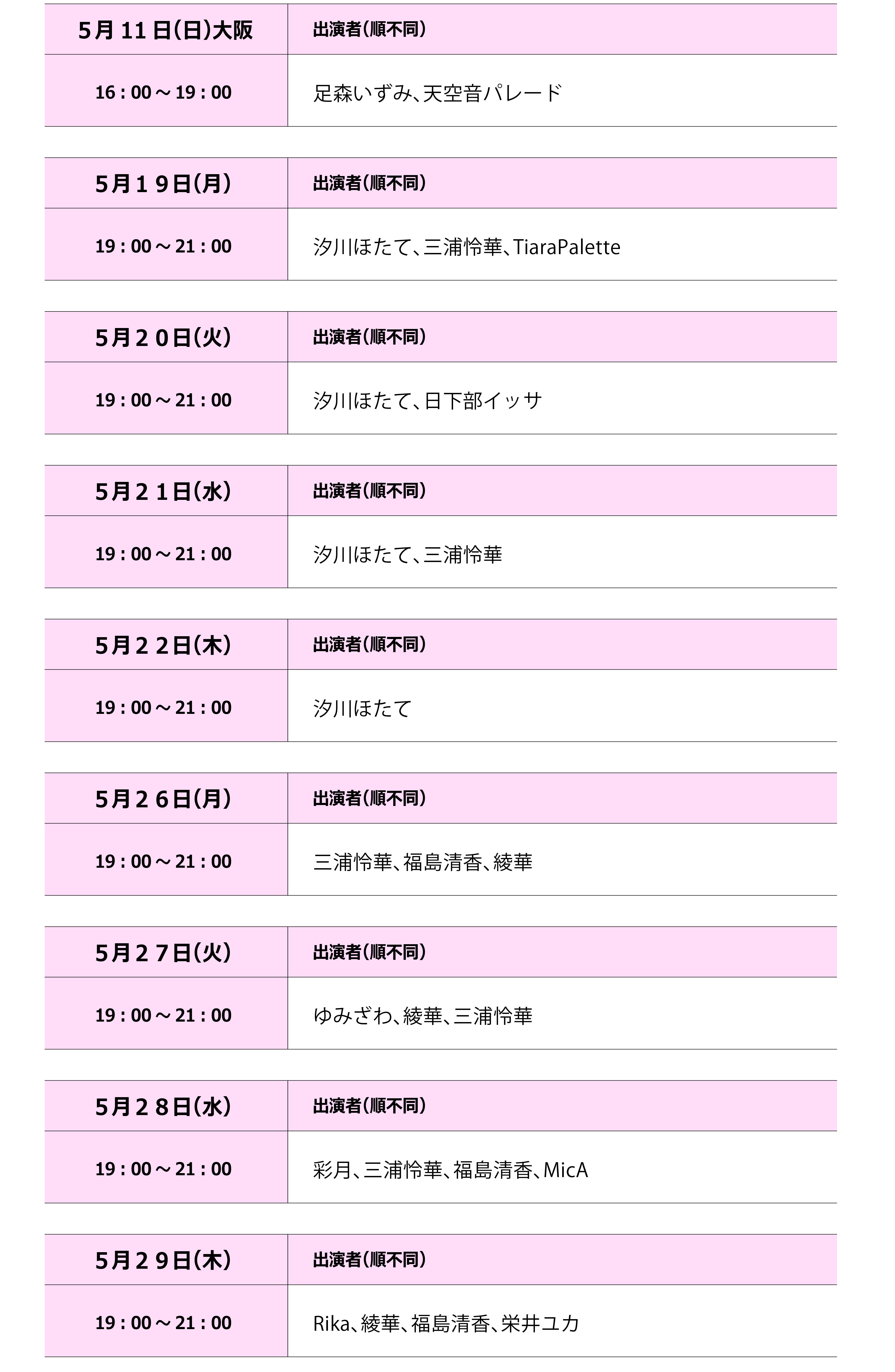 | 5月 11 日(日)大阪 | 出演者(順不同) |
|---|---|
| 16 : 00 ～ 19 : 00 | 足森いずみ、天空音パレード |

| 5月１９日(月) | 出演者(順不同) |
|---|---|
| 19 : 00 ～ 21 : 00 | 汐川ほたて、三浦怜華、TiaraPalette |

| 5月２０日(火) | 出演者(順不同) |
|---|---|
| 19 : 00 ～ 21 : 00 | 汐川ほたて、日下部イッサ |

| 5月２１日(水) | 出演者(順不同) |
|---|---|
| 19 : 00 ～ 21 : 00 | 汐川ほたて、三浦怜華 |

| 5月２２日(木) | 出演者(順不同) |
|---|---|
| 19 : 00 ～ 21 : 00 | 汐川ほたて |

| 5月２６日(月) | 出演者(順不同) |
|---|---|
| 19 : 00 ～ 21 : 00 | 三浦怜華、福島清香、綾華 |

| 5月２７日(火) | 出演者(順不同) |
|---|---|
| 19 : 00 ～ 21 : 00 | ゆみざわ、綾華、三浦怜華 |

| 5月２８日(水) | 出演者(順不同) |
|---|---|
| 19 : 00 ～ 21 : 00 | 彩月、三浦怜華、福島清香、MicA |

| 5月２９日(木) | 出演者(順不同) |
|---|---|
| 19 : 00 ～ 21 : 00 | Rika、綾華、福島清香、栄井ユカ |